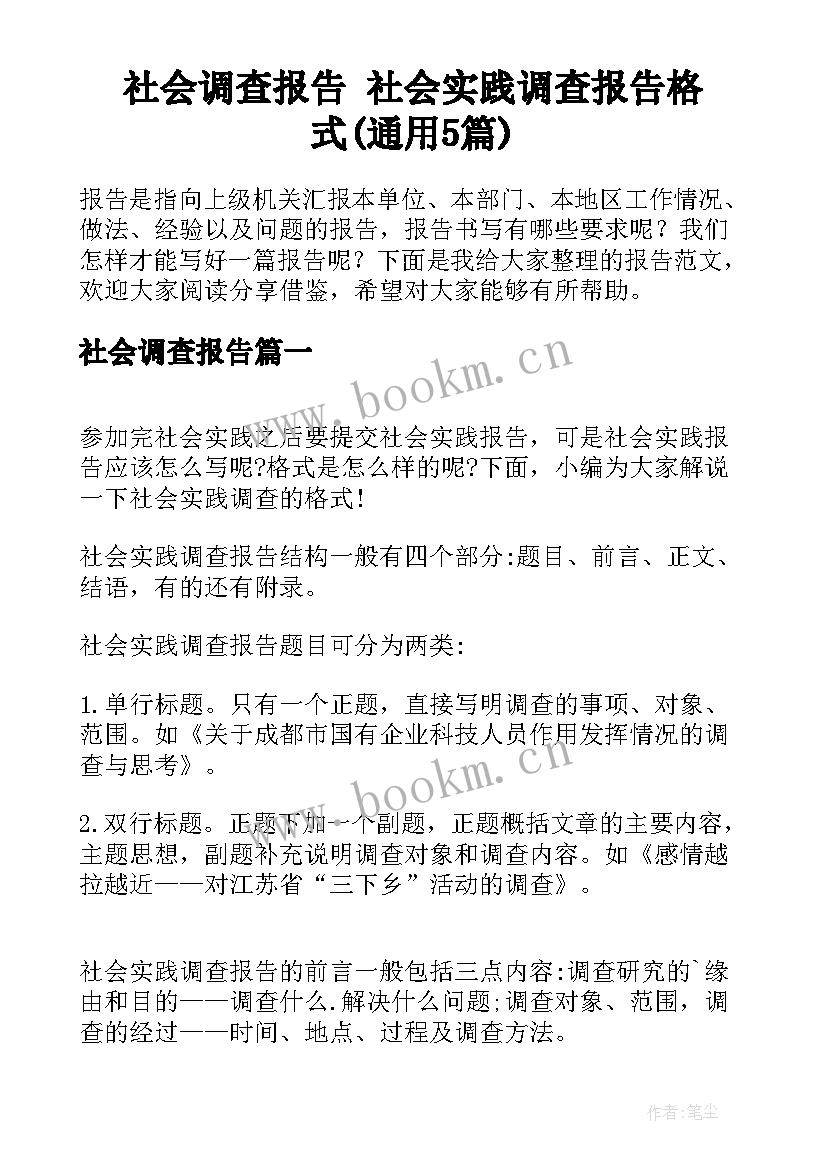 社会调查报告 社会实践调查报告格式(通用5篇)

报告是指向上级机关汇报本单位、本部门、本地区工作情况、做法、经验以及问题的报告，报告书写有哪些要求呢？我们怎样才能写好一篇报告呢？下面是我给大家整理的报告范文，欢迎大家阅读分享借鉴，希望对大家能够有所帮助。

社会调查报告篇一

www.bookm.cn

参加完社会实践之后要提交社会实践报告，可是社会实践报告应该怎么写呢?格式是怎么样的呢?下面，小编为大家解说一下社会实践调查的格式!

社会实践调查报告结构一般有四个部分:题目、前言、正文、结语，有的还有附录。

社会实践调查报告题目可分为两类:

1.单行标题。只有一个正题，直接写明调查的事项、对象、范围。如《关于成都市国有企业科技人员作用发挥情况的调查与思考》。

www.bookm.cn

2.双行标题。正题下加一个副题，正题概括文章的主要内容，主题思想，副题补充说明调查对象和调查内容。如《感情越拉越近——对江苏省“三下乡”活动的调查》。

社会实践调查报告的前言一般包括三点内容:调查研究的`缘由和目的——调查什么.解决什么问题;调查对象、范围，调查的经过——时间、地点、过程及调查方法。

作者:笔尘